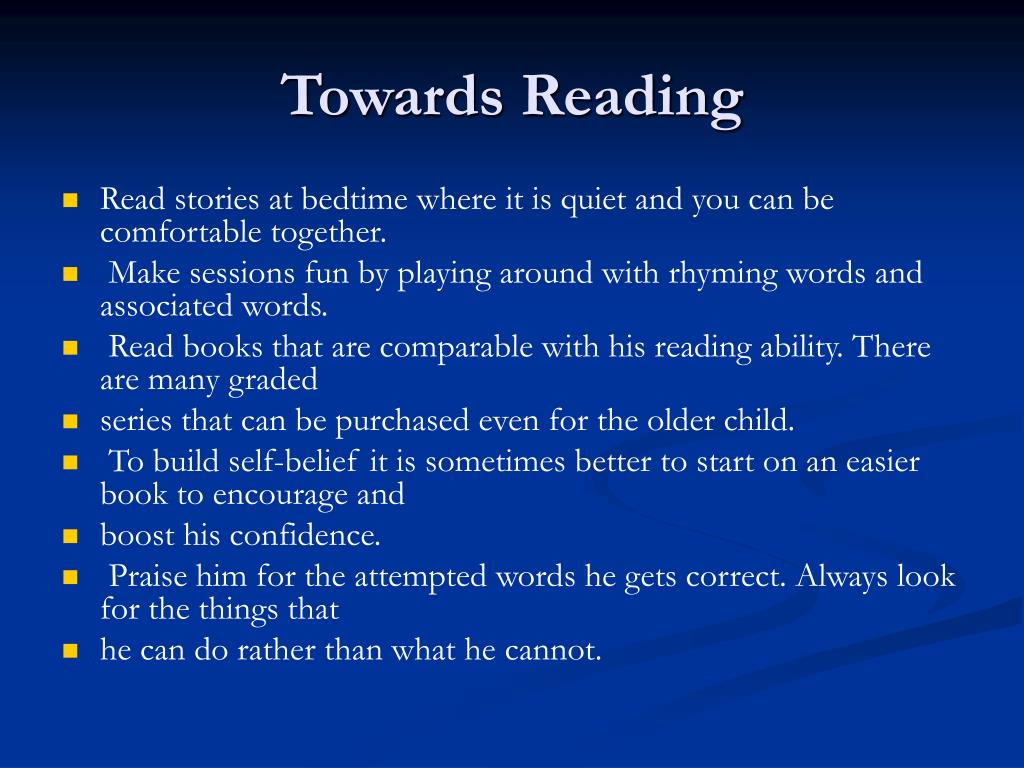 Towards Reading

- Read stories at bedtime where it is quiet and you can be comfortable together.
- Make sessions fun by playing around with rhyming words and associated words.
- Read books that are comparable with his reading ability. There are many graded
- series that can be purchased even for the older child.
- To build self-belief it is sometimes better to start on an easier book to encourage and
- boost his confidence.
- Praise him for the attempted words he gets correct. Always look for the things that
- he can do rather than what he cannot.